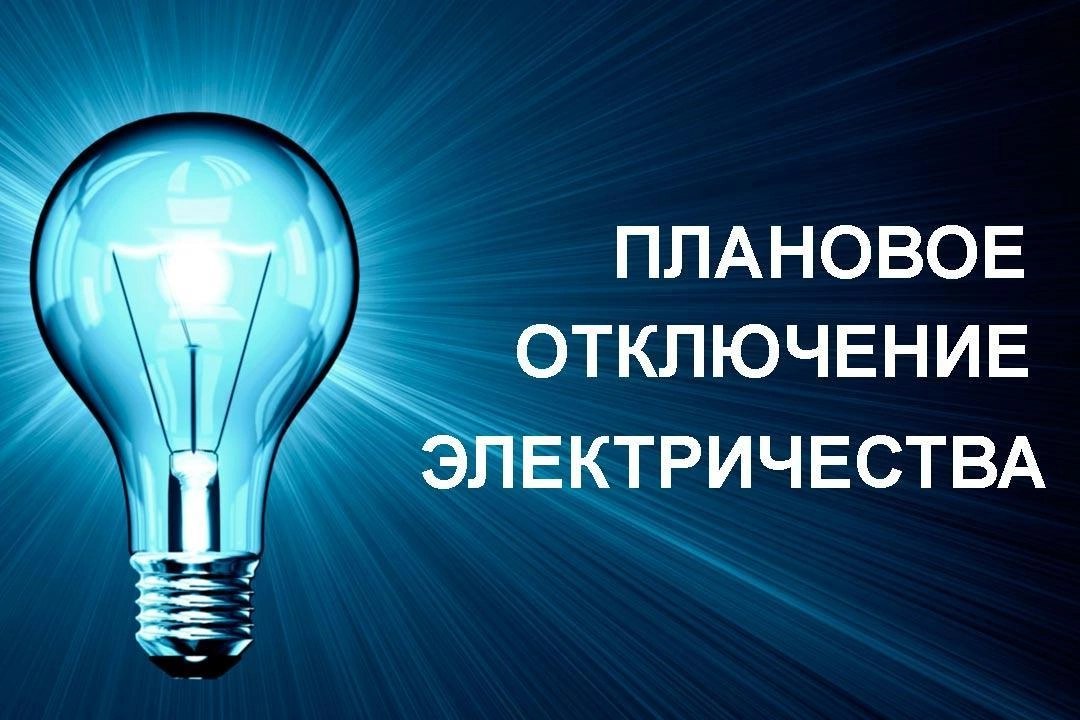 ПЛАНОВОЕ
ОТКЛЮЧЕНИЕ
ЭЛЕКТРИЧЕСТВА